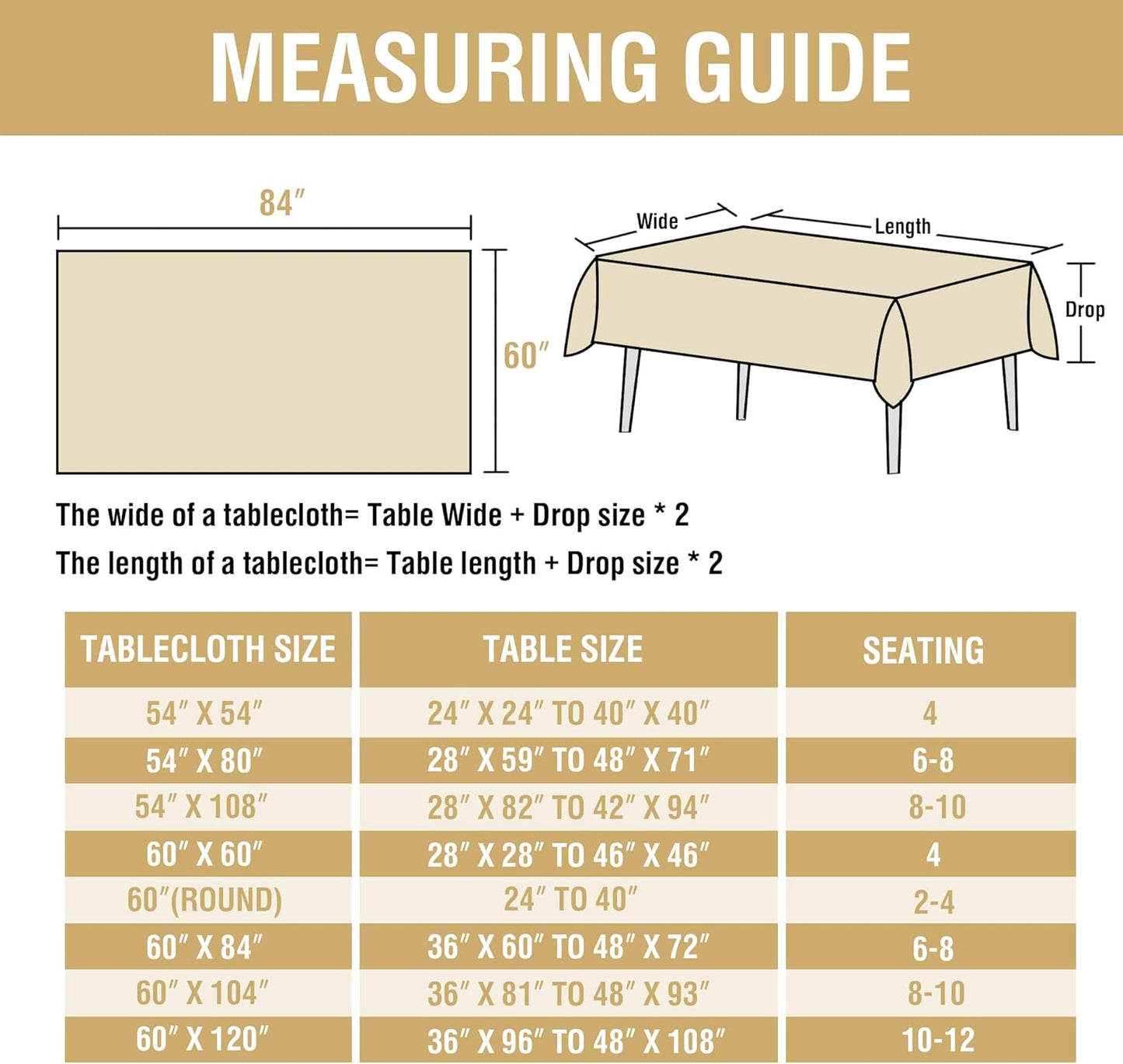 MEASURING GUIDE

84″

60″

Wide

Length

Drop

The wide of a tablecloth= Table Wide + Drop size * 2

The length of a tablecloth= Table length + Drop size * 2

| TABLECLOTH SIZE | TABLE SIZE | SEATING |
|---|---|---|
| 54″ X 54″ | 24″ X 24″ TO 40″ X 40″ | 4 |
| 54″ X 80″ | 28″ X 59″ TO 48″ X 71″ | 6-8 |
| 54″ X 108″ | 28″ X 82″ TO 42″ X 94″ | 8-10 |
| 60″ X 60″ | 28″ X 28″ TO 46″ X 46″ | 4 |
| 60″(ROUND) | 24″ TO 40″ | 2-4 |
| 60″ X 84″ | 36″ X 60″ TO 48″ X 72″ | 6-8 |
| 60″ X 104″ | 36″ X 81″ TO 48″ X 93″ | 8-10 |
| 60″ X 120″ | 36″ X 96″ TO 48″ X 108″ | 10-12 |